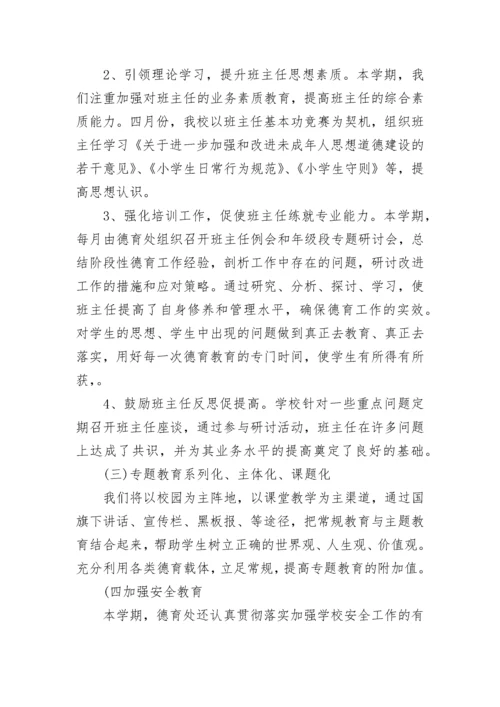 2、引领理论学习，提升班主任思想素质。本学期，我们注重加强对班主任的业务素质教育，提高班主任的综合素质能力。四月份，我校以班主任基本功竞赛为契机，组织班主任学习《关于进一步加强和改进未成年人思想道德建设的若干意见》、《小学生日常行为规范》、《小学生守则》等，提高思想认识。

3、强化培训工作，促使班主任练就专业能力。本学期，每月由德育处组织召开班主任例会和年级段专题研讨会，总结阶段性德育工作经验，剖析工作中存在的问题，研讨改进工作的措施和应对策略。通过研究、分析、探讨、学习，使班主任提高了自身修养和管理水平，确保德育工作的实效。对学生的思想、学生中出现的问题做到真正去教育、真正去落实，用好每一次德育教育的专门时间，使学生有所得有所获，。

4、鼓励班主任反思促提高。学校针对一些重点问题定期召开班主任座谈，通过参与研讨活动，班主任在许多问题上达成了共识，并为其业务水平的提高奠定了良好的基础。

(三)专题教育系列化、主体化、课题化

我们将以校园为主阵地，以课堂教学为主渠道，通过国旗下讲话、宣传栏、黑板报、等途径，把常规教育与主题教育结合起来，帮助学生树立正确的世界观、人生观、价值观。充分利用各类德育载体，立足常规，提高专题教育的附加值。

(四加强安全教育

本学期，德育处还认真贯彻落实加强学校安全工作的有